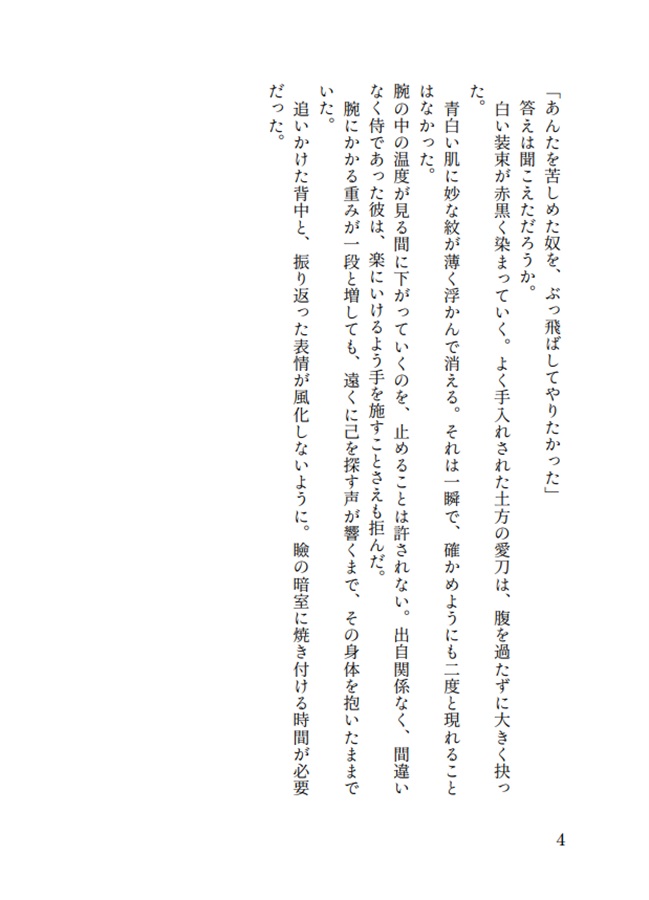 「あんたを苦しめた奴を、ぶっ飛ばしてやりたかった」
答えは聞こえただろうか。
白い装束が赤黒く染まっていく。よく手入れされた土方の愛刀は、腹を過たずに大きく抉った。
青白い肌に妙な紋が薄く浮かんで消える。それは一瞬で、確かめようにも二度と現れることはなかった。
腕の中の温度が見る間に下がっていくのを、止めることは許されない。出自関係なく、間違いなく侍であった彼は、楽にいけるよう手を施すことさえも拒んだ。
腕にかかる重みが一段と増しても、遠くに己を探す声が響くまで、その身体を抱いたままでいた。
追いかけた背中と、振り返った表情が風化しないように。瞼の暗室に焼き付ける時間が必要だった。

4